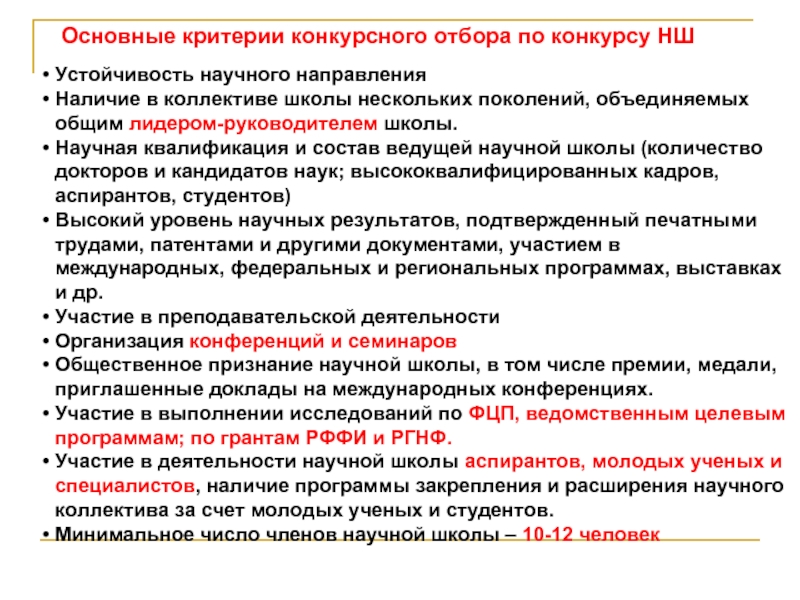 Основные критерии конкурсного отбора по конкурсу НШ

• Устойчивость научного направления
• Наличие в коллективе школы нескольких поколений, объединяемых общим лидером-руководителем школы.
• Научная квалификация и состав ведущей научной школы (количество докторов и кандидатов наук; высококвалифицированных кадров, аспирантов, студентов)
• Высокий уровень научных результатов, подтвержденный печатными трудами, патентами и другими документами, участием в международных, федеральных и региональных программах, выставках и др.
• Участие в преподавательской деятельности
• Организация конференций и семинаров
• Общественное признание научной школы, в том числе премии, медали, приглашенные доклады на международных конференциях.
• Участие в выполнении исследований по ФЦП, ведомственным целевым программам; по грантам РФФИ и РГНФ.
• Участие в деятельности научной школы аспирантов, молодых ученых и специалистов, наличие программы закрепления и расширения научного коллектива за счет молодых ученых и студентов.
• Минимальное число членов научной школы – 10-12 человек